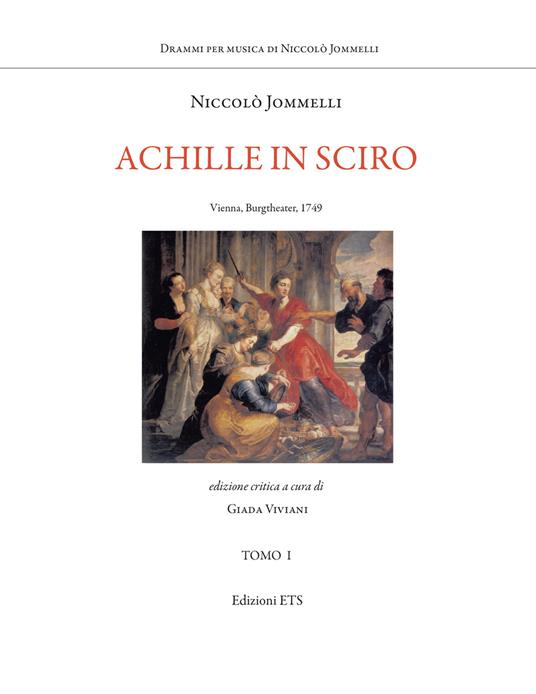 Drammi per musica di Niccolò Jommelli

Niccolò Jommelli

ACHILLE IN SCIRO

Vienna, Burgtheater, 1749

edizione critica a cura di

Giada Viviani

TOMO I

Edizioni ETS